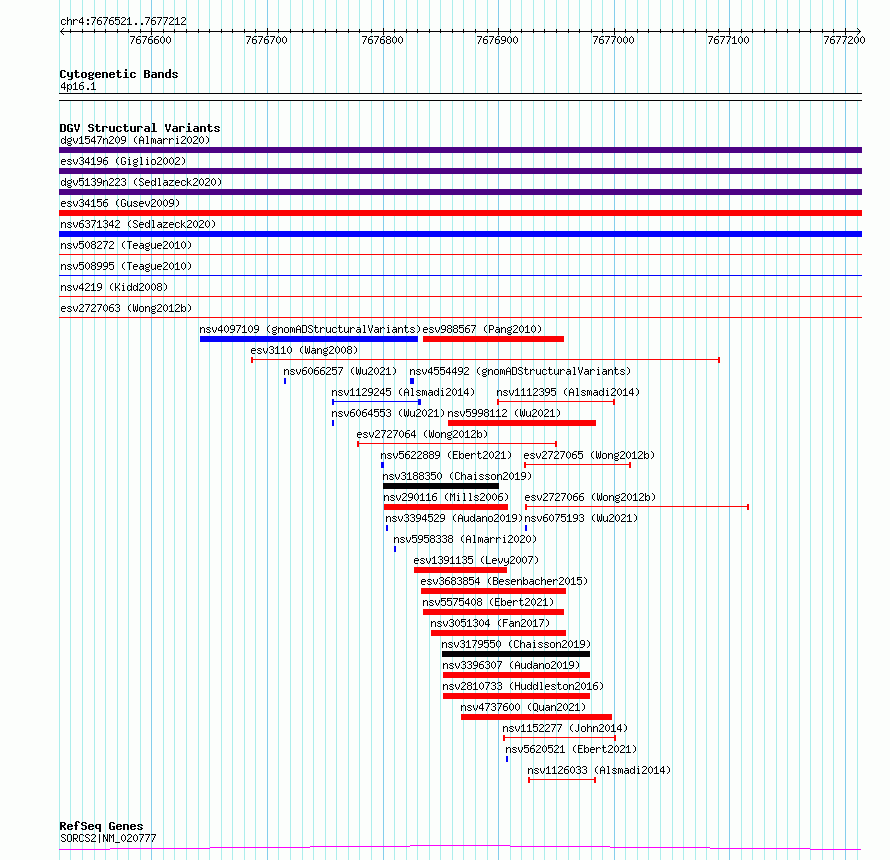 chr4:7676521..7677212

7676600 7676700 7676800 7676900 7677000 7677100 7677200

Cytogenetic Bands
4p16.1

DGV Structural Variants
dgv1547n209 (Almarri2020)
esv34196 (Giglio2002)
dgv5139n223 (Sedlazeck2020)
esv34156 (Gusev2009)
nsv6371342 (Sedlazeck2020)
nsv508272 (Teague2010)
nsv508995 (Teague2010)
nsv4219 (Kidd2008)
esv2727063 (Wong2012b)
nsv4097109 (gnomADStructuralVariants)
esv988567 (Pang2010)
esv3110 (Wang2008)
nsv6066257 (Wu2021)
nsv4554492 (gnomADStructuralVariants)
nsv1129245 (Alsmadi2014)
nsv1112395 (Alsmadi2014)
nsv6064553 (Wu2021)
nsv5998112 (Wu2021)
esv2727064 (Wong2012b)
nsv5622889 (Ebert2021)
esv2727065 (Wong2012b)
nsv3188350 (Chaisson2019)
nsv290116 (Mills2006)
esv2727066 (Wong2012b)
nsv3394529 (Audano2019)
nsv6075193 (Wu2021)
nsv5958338 (Almarri2020)
esv1391135 (Levy2007)
esv3683854 (Besenbacher2015)
nsv5575408 (Ebert2021)
nsv3051304 (Fan2017)
nsv3179550 (Chaisson2019)
nsv3396307 (Audano2019)
nsv2810733 (Huddleston2016)
nsv4737600 (Quan2021)
nsv1152277 (John2014)
nsv5620521 (Ebert2021)
nsv1126033 (Alsmadi2014)

RefSeq Genes
SORCS2|NM_020777